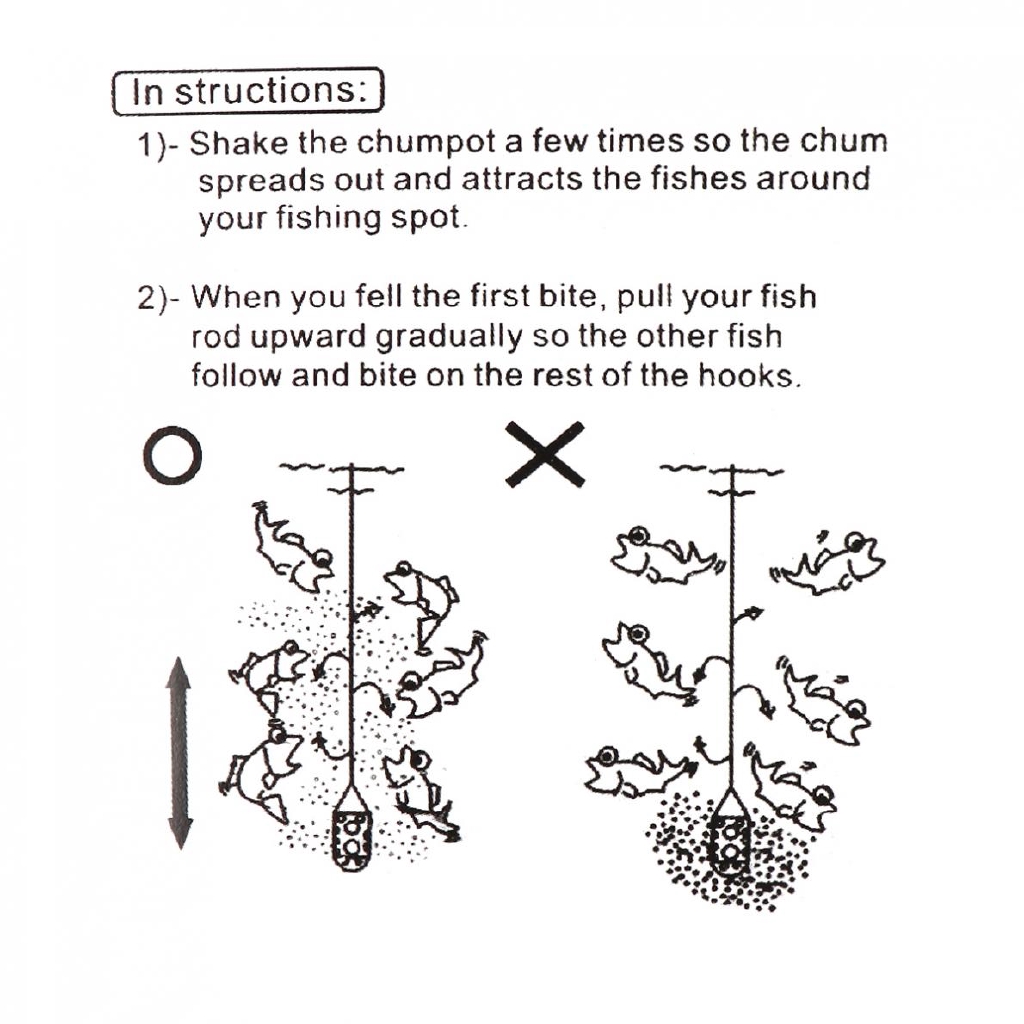 In structions:

1)- Shake the chumpot a few times so the chum spreads out and attracts the fishes around your fishing spot.

2)- When you fell the first bite, pull your fish rod upward gradually so the other fish follow and bite on the rest of the hooks.

O

X